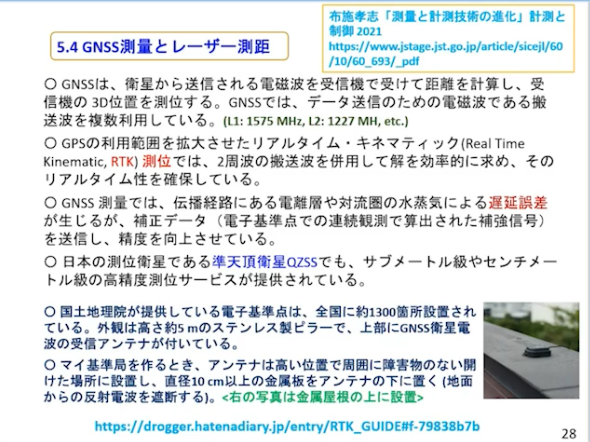 5.4 GNSS測量とレーザー測距

布施孝志「測量と計測技術の進化」計測と制御 2021
https://www.jstage.jst.go.jp/article/sicejl/60/10/60_693/_pdf

○ GNSSは、衛星から送信される電磁波を受信機で受けて距離を計算し、受信機の3D位置を測位する。GNSSでは、データ送信のための電磁波である搬送波を複数利用している。(L1: 1575 MHz, L2: 1227 MH, etc.)

○ GPSの利用範囲を拡大させたリアルタイム・キネマティック(Real Time Kinematic, RTK) 測位では、2周波の搬送波を併用して解を効率的に求め、そのリアルタイム性を確保している。

○ GNSS 測量では、伝播経路にある電離層や対流圏の水蒸気による遅延誤差が生じるが、補正データ（電子基準点での連続観測で算出された補強信号）を送信し、精度を向上させている。

○ 日本の測位衛星である準天頂衛星QZSSでも、サブメートル級やセンチメートル級の高精度測位サービスが提供されている。

○ 国土地理院が提供している電子基準点は、全国に約1300箇所設置されている。外観は高さ約5 mのステンレス製ピラーで、上部にGNSS衛星電波の受信アンテナが付いている。

○ マイ基準局を作るとき、アンテナは高い位置で周囲に障害物のない開けた場所に設置し、直径10 cm以上の金属板をアンテナの下に置く (地面からの反射電波を遮断する)。<右の写真は金属屋根の上に設置>

https://drogger.hatenadiary.jp/entry/RTK_GUIDE#f-79838b7b

28